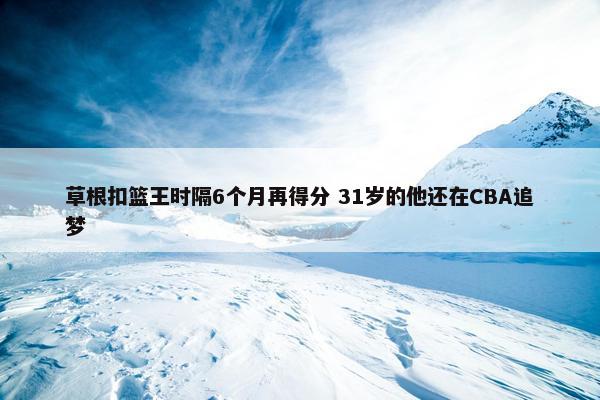 草根扣篮王时隔6个月再得分 31岁的他还在CBA追梦